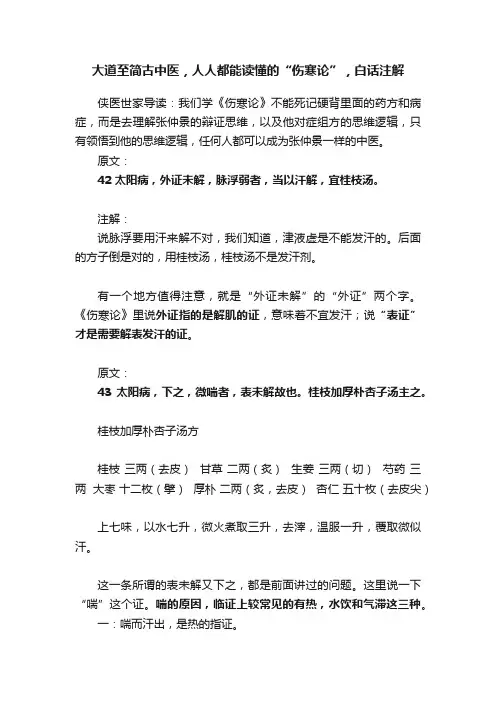 大道至简古中医，人人都能读懂的“伤寒论”，白话注解

侠医世家导读：我们学《伤寒论》不能死记硬背里面的药方和病症，而是去理解张仲景的辩证思维，以及他对症组方的思维逻辑，只有领悟到他的思维逻辑，任何人都可以成为张仲景一样的中医。

原文：

42 太阳病，外证未解，脉浮弱者，当以汗解，宜桂枝汤。

注解：

说脉浮要用汗来解不对，我们知道，津液虚是不能发汗的。后面的方子倒是对的，用桂枝汤，桂枝汤不是发汗剂。

有一个地方值得注意，就是“外证未解”的“外证”两个字。《伤寒论》里说外证指的是解肌的证，意味着不宜发汗；说“表证”才是需要解表发汗的证。

原文：

43 太阳病，下之，微喘者，表未解故也。桂枝加厚朴杏子汤主之。

桂枝加厚朴杏子汤方

桂枝 三两（去皮） 甘草 二两（炙） 生姜 三两（切） 芍药 三两 大枣 十二枚（擘） 厚朴 二两（炙，去皮） 杏仁 五十枚（去皮尖）

上七味，以水七升，微火煮取三升，去滓，温服一升，覆取微似汗。

这一条所谓的表未解又下之，都是前面讲过的问题。这里说一下“喘”这个证。喘的原因，临证上较常见的有热，水饮和气滞这三种。

一：喘而汗出，是热的指证。